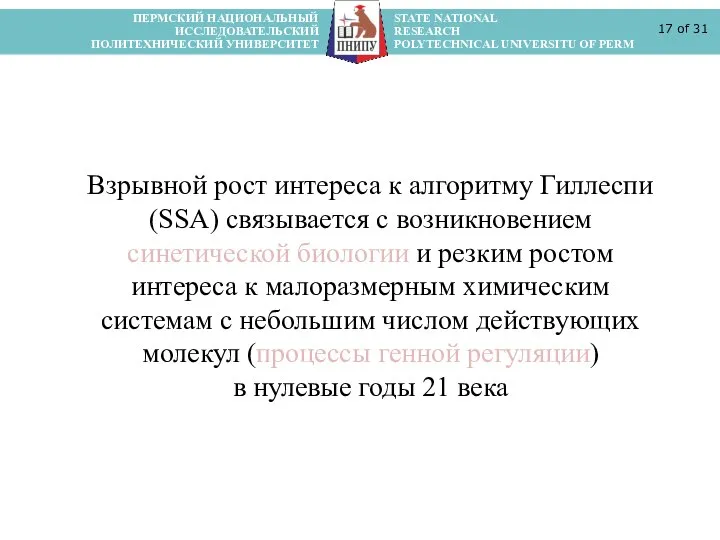 ПЕРМСКИЙ НАЦИОНАЛЬНЫЙ ИССЛЕДОВАТЕЛЬСКИЙ ПОЛИТЕХНИЧЕСКИЙ УНИВЕРСИТЕТ

ПНИПУ

STATE NATIONAL RESEARCH POLYTECHNICAL UNIVERSITU OF PERM

17 of 31

Взрывной рост интереса к алгоритму Гиллеспи (SSA) связывается с возникновением синетической биологии и резким ростом интереса к малоразмерным химическим системам с небольшим числом действующих молекул (процессы генной регуляции) в нулевые годы 21 века